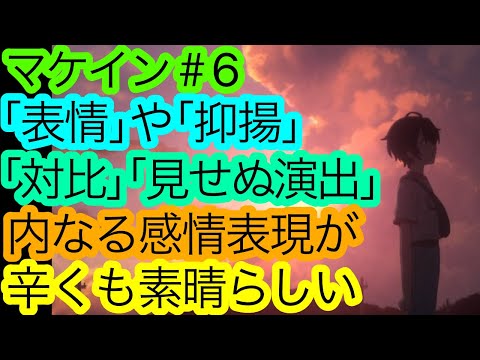 マケイン＃６
「表情」や「抑揚」
「対比」「見せぬ演出」
内なる感情表現が
辛くも素晴らしい